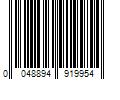 0 048894 919954